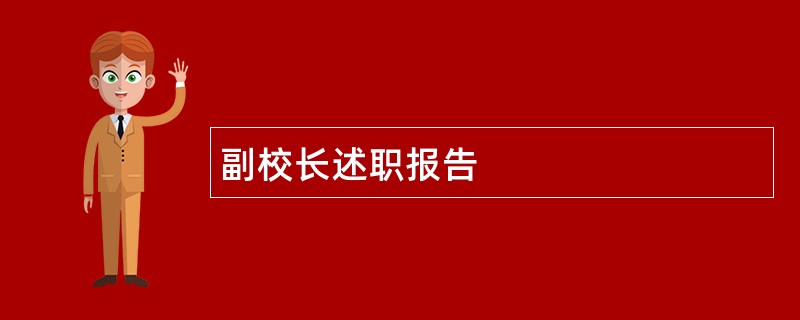 副校长述职报告